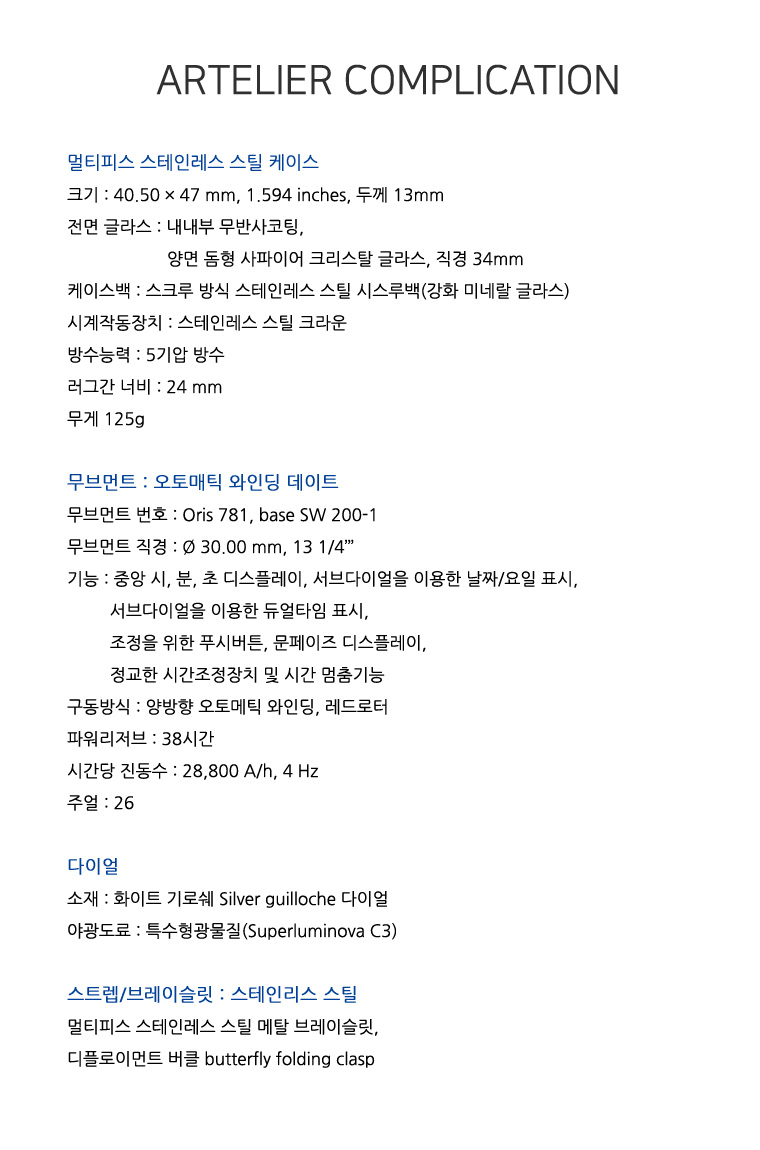 ARTELIER COMPLICATION

멀티피스 스테인레스 스틸 케이스
크기 : 40.50 × 47 mm, 1.594 inches, 두께 13mm
전면 글라스 : 내내부 무반사코팅,
양면 돔형 사파이어 크리스탈 글라스, 직경 34mm
케이스백 : 스크루 방식 스테인레스 스틸 시스루백(강화 미네랄 글라스)
시계작동장치 : 스테인레스 스틸 크라운
방수능력 : 5기압 방수
러그간 너비 : 24 mm
무게 125g

무브먼트 : 오토매틱 와인딩 데이트
무브먼트 번호 : Oris 781, base SW 200-1
무브먼트 직경 : Ø 30.00 mm, 13 1/4'''
기능 : 중앙 시, 분, 초 디스플레이, 서브다이얼을 이용한 날짜/요일 표시,
서브다이얼을 이용한 듀얼타임 표시,
조정을 위한 푸시버튼, 문페이즈 디스플레이,
정교한 시간조정장치 및 시간 멈춤기능
구동방식 : 양방향 오토메틱 와인딩, 레드로터
파워리저브 : 38시간
시간당 진동수 : 28,800 A/h, 4 Hz
주얼 : 26

다이얼
소재 : 화이트 기로쉐 Silver guilloche 다이얼
야광도료 : 특수형광물질(Superluminova C3)

스트렙/브레이슬릿 : 스테인리스 스틸
멀티피스 스테인레스 스틸 메탈 브레이슬릿,
디플로이먼트 버클 butterfly folding clasp